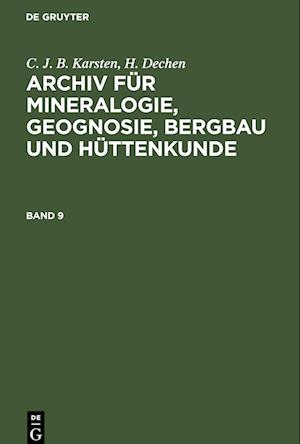 DE GRUYTER

C. J. B. Karsten, H. Dechen

ARCHIV FÜR MINERALOGIE, GEOGNOSIE, BERGBAU UND HÜTTENKUNDE

BAND 9

DE G